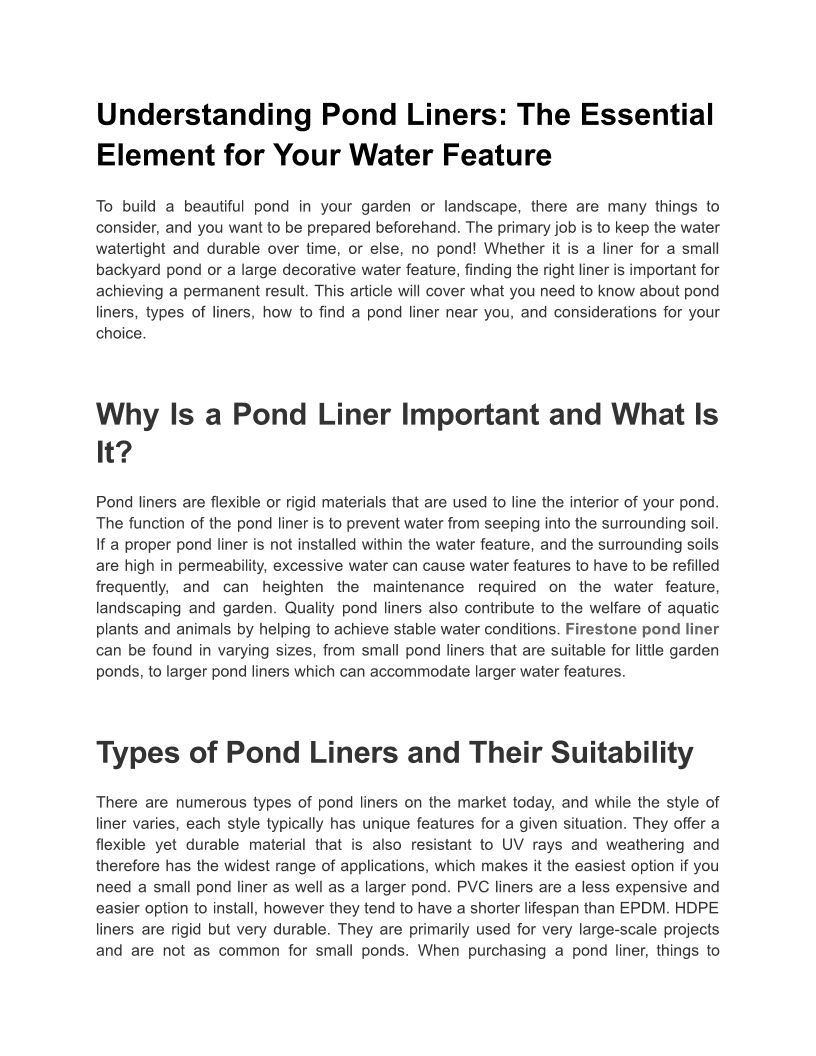 Understanding Pond Liners: The Essential Element for Your Water Feature

To build a beautiful pond in your garden or landscape, there are many things to consider, and you want to be prepared beforehand. The primary job is to keep the water watertight and durable over time, or else, no pond! Whether it is a liner for a small backyard pond or a large decorative water feature, finding the right liner is important for achieving a permanent result. This article will cover what you need to know about pond liners, types of liners, how to find a pond liner near you, and considerations for your choice.

Why Is a Pond Liner Important and What Is It?

Pond liners are flexible or rigid materials that are used to line the interior of your pond. The function of the pond liner is to prevent water from seeping into the surrounding soil. If a proper pond liner is not installed within the water feature, and the surrounding soils are high in permeability, excessive water can cause water features to have to be refilled frequently, and can heighten the maintenance required on the water feature, landscaping and garden. Quality pond liners also contribute to the welfare of aquatic plants and animals by helping to achieve stable water conditions. Firestone pond liner can be found in varying sizes, from small pond liners that are suitable for little garden ponds, to larger pond liners which can accommodate larger water features.

Types of Pond Liners and Their Suitability

There are numerous types of pond liners on the market today, and while the style of liner varies, each style typically has unique features for a given situation. They offer a flexible yet durable material that is also resistant to UV rays and weathering and therefore has the widest range of applications, which makes it the easiest option if you need a small pond liner as well as a larger pond. PVC liners are a less expensive and easier option to install, however they tend to have a shorter lifespan than EPDM. HDPE liners are rigid but very durable. They are primarily used for very large-scale projects and are not as common for small ponds. When purchasing a pond liner, things to